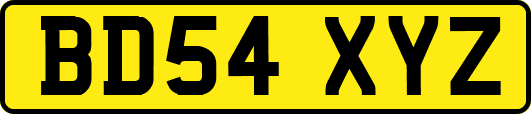 BD54 XYZ